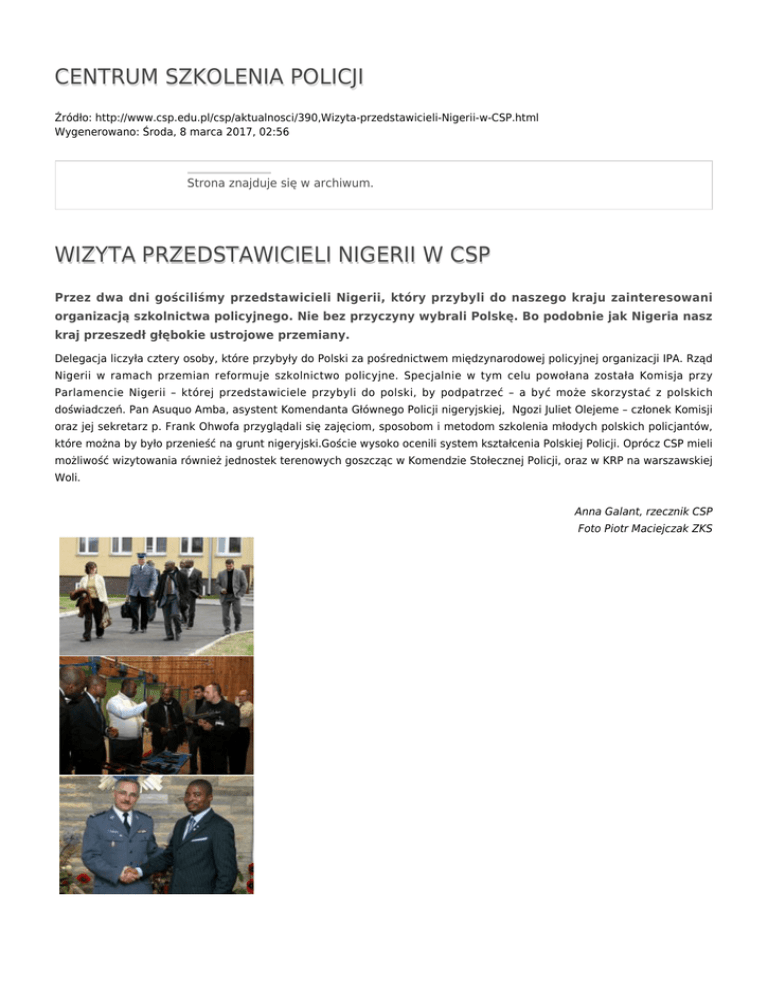 CENTRUM SZKOLENIA POLICJI

Źródło: http://www.csp.edu.pl/csp/aktualnosci/390,Wizyta-przedstawicieli-Nigerii-w-CSP.html
Wygenerowano: Środa, 8 marca 2017, 02:56

Strona znajduje się w archiwum.

WIZYTA PRZEDSTAWICIELI NIGERII W CSP

Przez dwa dni gościliśmy przedstawicieli Nigerii, który przybyli do naszego kraju zainteresowani organizacją szkolnictwa policyjnego. Nie bez przyczyny wybrali Polskę. Bo podobnie jak Nigeria nasz kraj przeszedł głębokie ustrojowe przemiany.

Delegacja liczyła cztery osoby, które przybyły do Polski za pośrednictwem międzynarodowej policyjnej organizacji IPA. Rząd Nigerii w ramach przemian reformuje szkolnictwo policyjne. Specjalnie w tym celu powołana została Komisja przy Parlamencie Nigerii – której przedstawiciele przybyli do polski, by podpatrzeć – a być może skorzystać z polskich doświadczeń. Pan Asuquo Amba, asystent Komendanta Głównego Policji nigeryjskiej, Ngozi Juliet Olejeme – członek Komisji oraz jej sekretarz p. Frank Ohwofa przyglądali się zajęciom, sposobom i metodom szkolenia młodych polskich policjantów, które można by było przenieść na grunt nigeryjski.Goście wysoko ocenili system kształcenia Polskiej Policji. Oprócz CSP mieli możliwość wizytowania również jednostek terenowych goszcząc w Komendzie Stołecznej Policji, oraz w KRP na warszawskiej Woli.

Anna Galant, rzecznik CSP
Foto Piotr Maciejczak ZKS